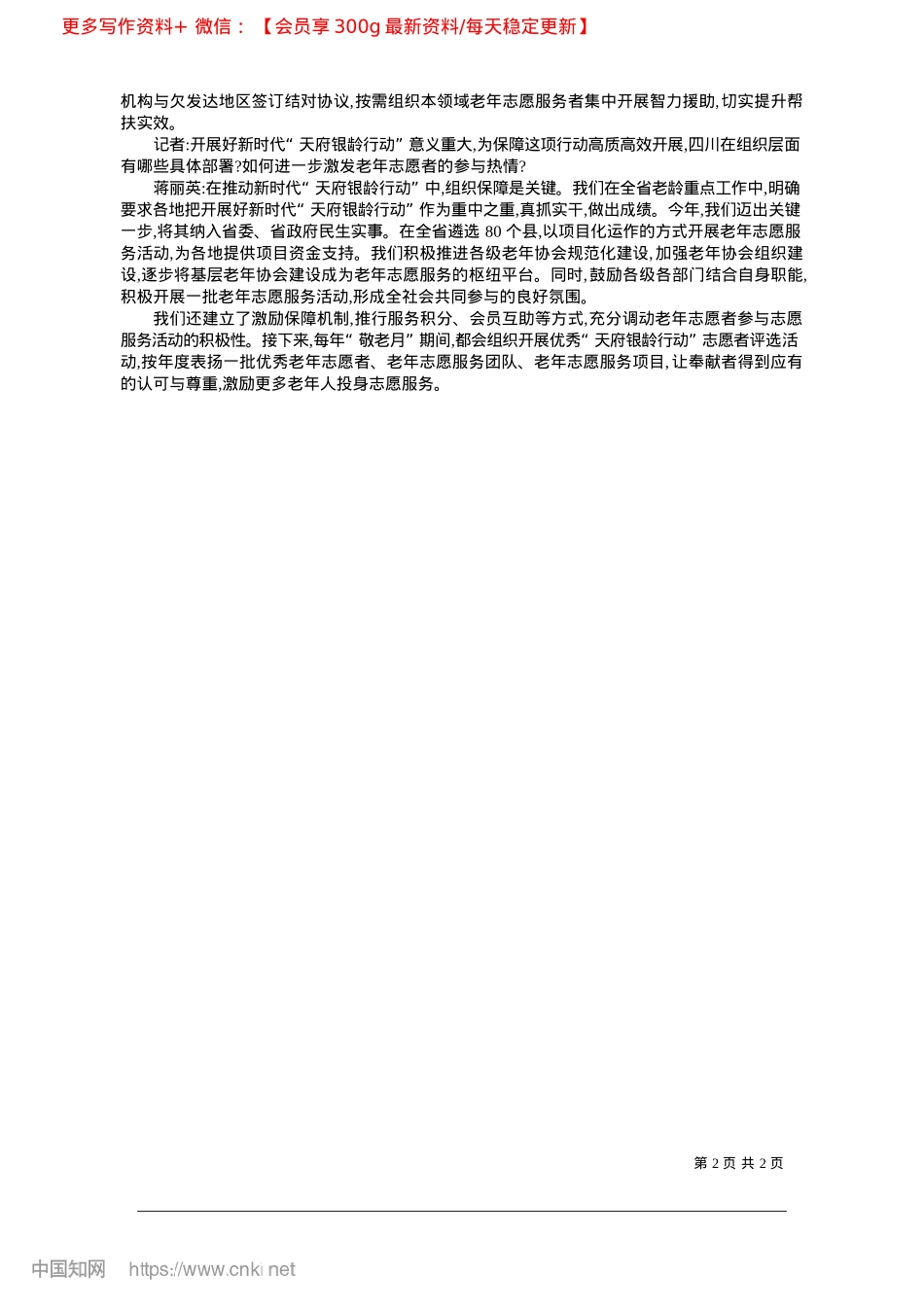 更多写作资料+ 微信：【会员享 300g 最新资料/每天稳定更新】

机构与欠发达地区签订结对协议,按需组织本领域老年志愿服务者集中开展智力援助,切实提升帮扶实效。

记者:开展好新时代“天府银龄行动”意义重大,为保障这项行动高质高效开展,四川在组织层面有哪些具体部署?如何进一步激发老年志愿者的参与热情?

蒋丽英:在推动新时代“天府银龄行动”中,组织保障是关键。我们在全省老龄重点工作中,明确要求各地把开展好新时代“天府银龄行动”作为重中之重,真抓实干,做出成绩。今年,我们迈出关键一步,将其纳入省委、省政府民生实事。在全省遴选 80 个县,以项目化运作的方式开展老年志愿服务活动,为各地提供项目资金支持。我们积极推进各级老年协会规范化建设,加强老年协会组织建设,逐步将基层老年协会建设成为老年志愿服务的枢纽平台。同时,鼓励各级各部门结合自身职能,积极开展一批老年志愿服务活动,形成全社会共同参与的良好氛围。

我们还建立了激励保障机制,推行服务积分、会员互助等方式,充分调动老年志愿者参与志愿服务活动的积极性。接下来,每年“敬老月”期间,都会组织开展优秀“天府银龄行动”志愿者评选活动,按年度表扬一批优秀老年志愿者、老年志愿服务团队、老年志愿服务项目,让奉献者得到应有的认可与尊重,激励更多老年人投身志愿服务。

第 2 页 共 2 页

中国知网 https://www.cnki.net